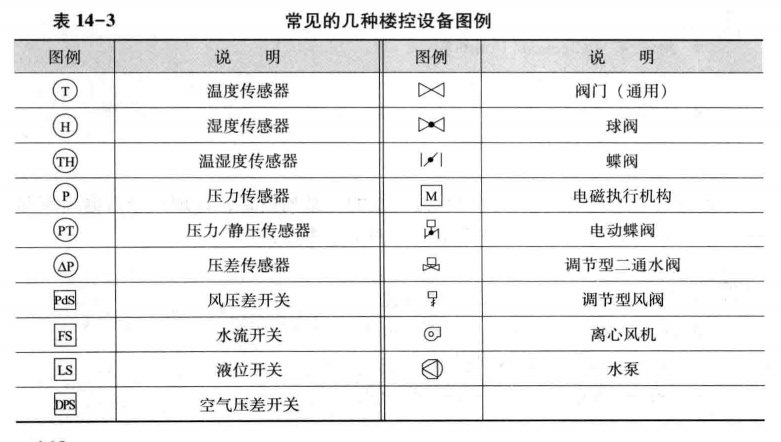 表 14-3　　常见的几种楼控设备图例

| 图例 | 说　明 | 图例 | 说　明 |
|---|---|---|---|
| T | 温度传感器 | | 阀门（通用） |
| H | 湿度传感器 | | 球阀 |
| TH | 温湿度传感器 | | 蝶阀 |
| P | 压力传感器 | M | 电磁执行机构 |
| PT | 压力/静压传感器 | | 电动蝶阀 |
| ΔP | 压差传感器 | | 调节型二通水阀 |
| PdS | 风压差开关 | | 调节型风阀 |
| FS | 水流开关 | | 离心风机 |
| LS | 液位开关 | | 水泵 |
| DPS | 空气压差开关 | | |